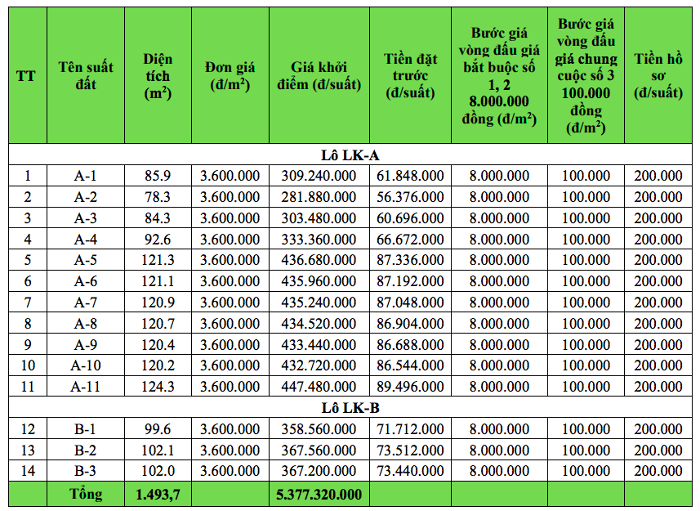 | TT | Tên suất đất | Diện tích ($m^2$) | Đơn giá (đ/$m^2$) | Giá khởi điểm (đ/suất) | Tiền đặt trước (đ/suất) | Bước giá vòng đấu giá bắt buộc số 1, 2 8.000.000 đồng (đ/$m^2$) | Bước giá vòng đấu giá chung cuộc số 3 100.000 đồng (đ/$m^2$) | Tiền hồ sơ (đ/suất) |
|---|---|---|---|---|---|---|---|---|
| Lô LK-A | | | | | | | | |
| 1 | A-1 | 85.9 | 3.600.000 | 309.240.000 | 61.848.000 | 8.000.000 | 100.000 | 200.000 |
| 2 | A-2 | 78.3 | 3.600.000 | 281.880.000 | 56.376.000 | 8.000.000 | 100.000 | 200.000 |
| 3 | A-3 | 84.3 | 3.600.000 | 303.480.000 | 60.696.000 | 8.000.000 | 100.000 | 200.000 |
| 4 | A-4 | 92.6 | 3.600.000 | 333.360.000 | 66.672.000 | 8.000.000 | 100.000 | 200.000 |
| 5 | A-5 | 121.3 | 3.600.000 | 436.680.000 | 87.336.000 | 8.000.000 | 100.000 | 200.000 |
| 6 | A-6 | 121.1 | 3.600.000 | 435.960.000 | 87.192.000 | 8.000.000 | 100.000 | 200.000 |
| 7 | A-7 | 120.9 | 3.600.000 | 435.240.000 | 87.048.000 | 8.000.000 | 100.000 | 200.000 |
| 8 | A-8 | 120.7 | 3.600.000 | 434.520.000 | 86.904.000 | 8.000.000 | 100.000 | 200.000 |
| 9 | A-9 | 120.4 | 3.600.000 | 433.440.000 | 86.688.000 | 8.000.000 | 100.000 | 200.000 |
| 10 | A-10 | 120.2 | 3.600.000 | 432.720.000 | 86.544.000 | 8.000.000 | 100.000 | 200.000 |
| 11 | A-11 | 124.3 | 3.600.000 | 447.480.000 | 89.496.000 | 8.000.000 | 100.000 | 200.000 |
| Lô LK-B | | | | | | | | |
| 12 | B-1 | 99.6 | 3.600.000 | 358.560.000 | 71.712.000 | 8.000.000 | 100.000 | 200.000 |
| 13 | B-2 | 102.1 | 3.600.000 | 367.560.000 | 73.512.000 | 8.000.000 | 100.000 | 200.000 |
| 14 | B-3 | 102.0 | 3.600.000 | 367.200.000 | 73.440.000 | 8.000.000 | 100.000 | 200.000 |
| | Tổng | 1.493,7 | | 5.377.320.000 | | | | |